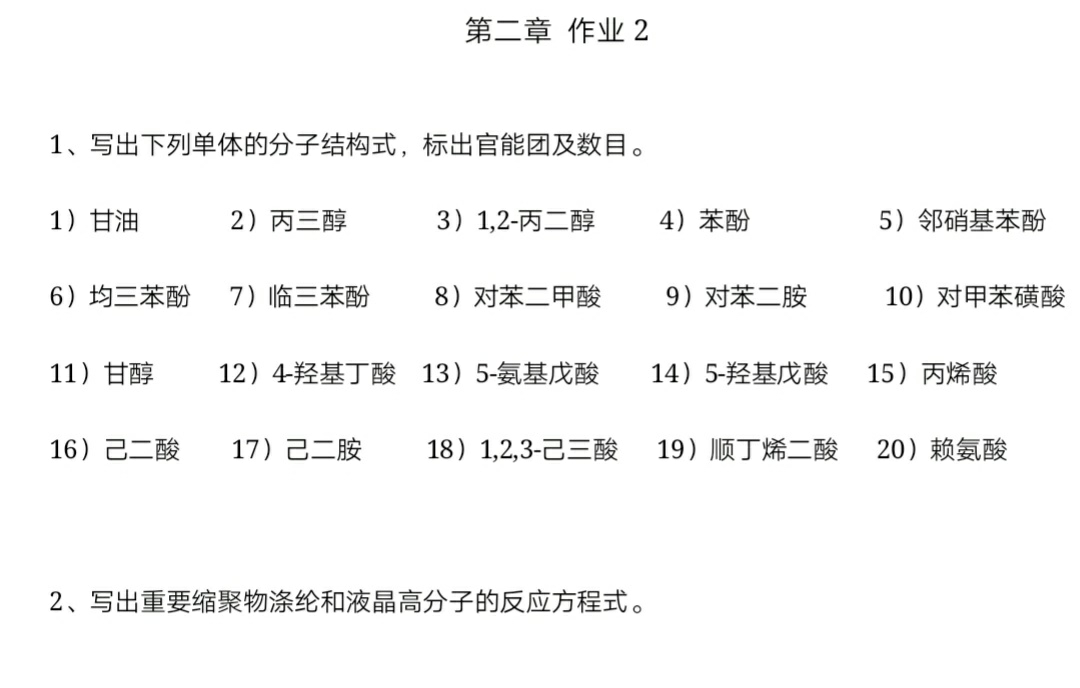 第二章 作业 2

1、写出下列单体的分子结构式，标出官能团及数目。

1）甘油 2）丙三醇 3）1,2-丙二醇 4）苯酚 5）邻硝基苯酚

6）均三苯酚 7）临三苯酚 8）对苯二甲酸 9）对苯二胺 10）对甲苯磺酸

11）甘醇 12）4-羟基丁酸 13）5-氨基戊酸 14）5-羟基戊酸 15）丙烯酸

16）己二酸 17）己二胺 18）1,2,3-己三酸 19）顺丁烯二酸 20）赖氨酸

2、写出重要缩聚物涤纶和液晶高分子的反应方程式。